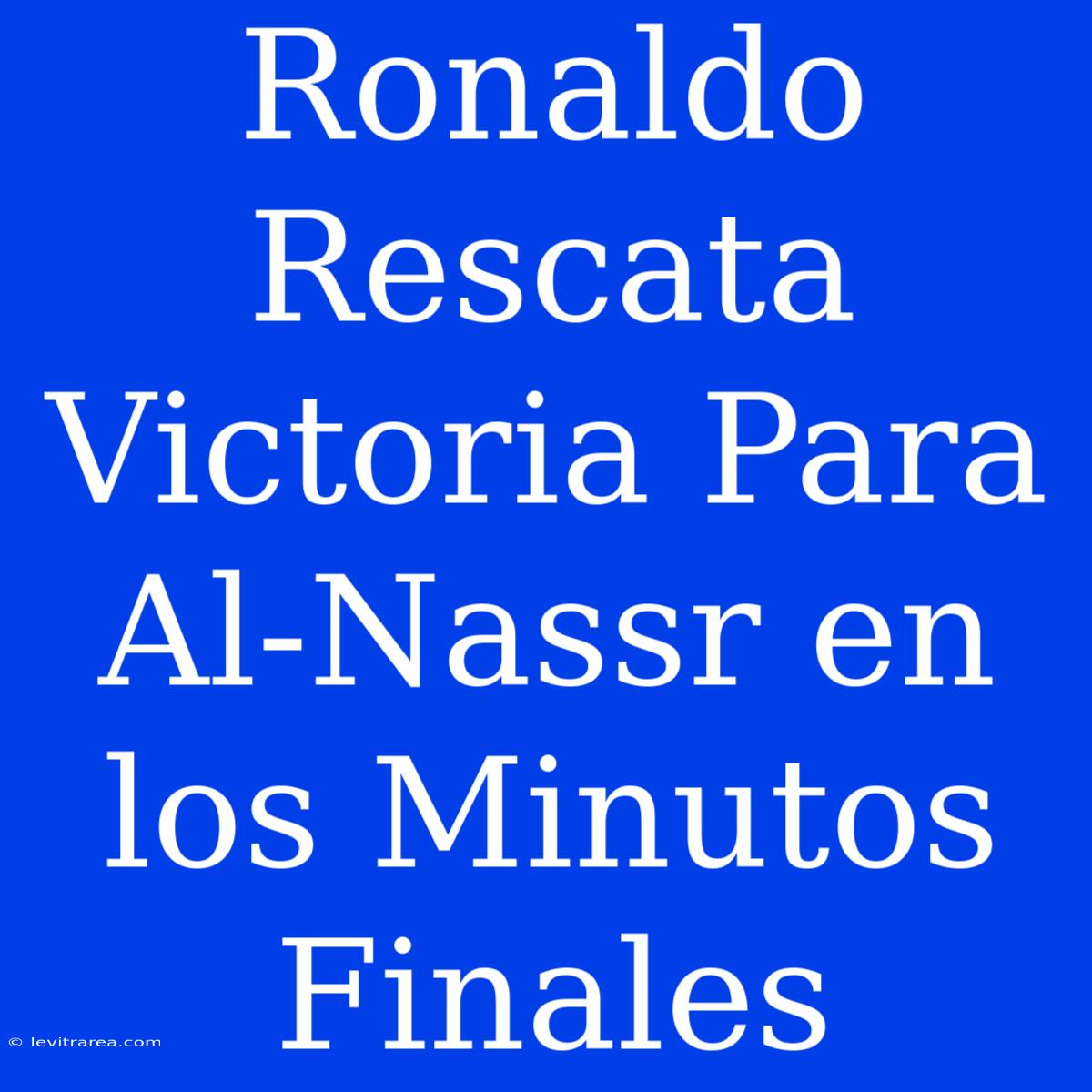 Ronaldo Rescata Victoria Para Al-Nassr en los Minutos Finales

© levitrarea.com